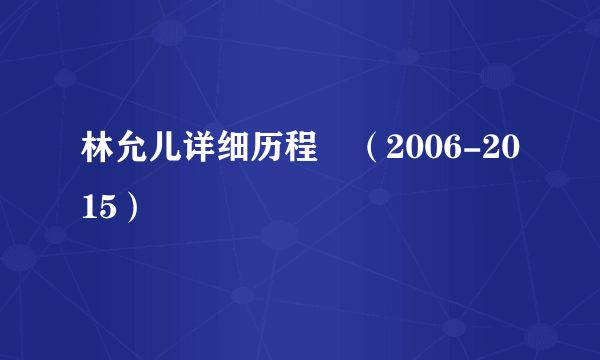 林允儿详细历程 （2006-2015）